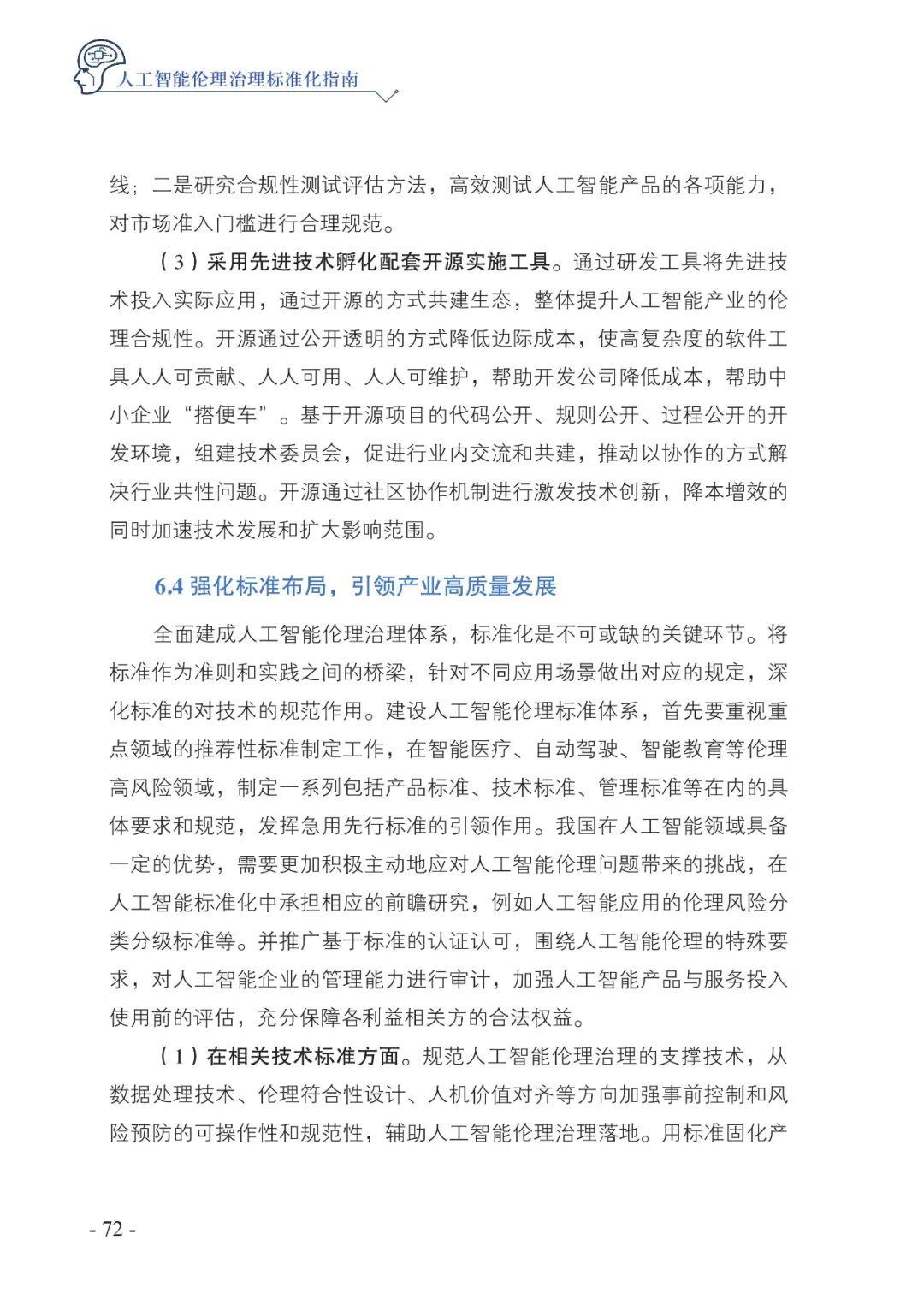 人工智能伦理治理标准化指南

线；二是研究合规性测试评估方法，高效测试人工智能产品的各项能力，对市场准入门槛进行合理规范。

（3）采用先进技术孵化配套开源实施工具。通过研发工具将先进技术投入实际应用，通过开源的方式共建生态，整体提升人工智能产业的伦理合规性。开源通过公开透明的方式降低边际成本，使高复杂度的软件工具人人可贡献、人人可用、人人可维护，帮助开发公司降低成本，帮助中小企业“搭便车”。基于开源项目的代码公开、规则公开、过程公开的开发环境，组建技术委员会，促进行业内交流和共建，推动以协作的方式解决行业共性问题。开源通过社区协作机制进行激发技术创新，降本增效的同时加速技术发展和扩大影响范围。

6.4 强化标准布局，引领产业高质量发展

全面建成人工智能伦理治理体系，标准化是不可或缺的关键环节。将标准作为准则和实践之间的桥梁，针对不同应用场景做出对应的规定，深化标准的对技术的规范作用。建设人工智能伦理标准体系，首先要重视重点领域的推荐性标准制定工作，在智能医疗、自动驾驶、智能教育等伦理高风险领域，制定一系列包括产品标准、技术标准、管理标准等在内的具体要求和规范，发挥急用先行标准的引领作用。我国在人工智能领域具备一定的优势，需要更加积极主动地应对人工智能伦理问题带来的挑战，在人工智能标准化中承担相应的前瞻研究，例如人工智能应用的伦理风险分类分级标准等。并推广基于标准的认证认可，围绕人工智能伦理的特殊要求，对人工智能企业的管理能力进行审计，加强人工智能产品与服务投入使用前的评估，充分保障各利益相关方的合法权益。

（1）在相关技术标准方面。规范人工智能伦理治理的支撑技术，从数据处理技术、伦理符合性设计、人机价值对齐等方向加强事前控制和风险预防的可操作性和规范性，辅助人工智能伦理治理落地。用标准固化产

- 72 -